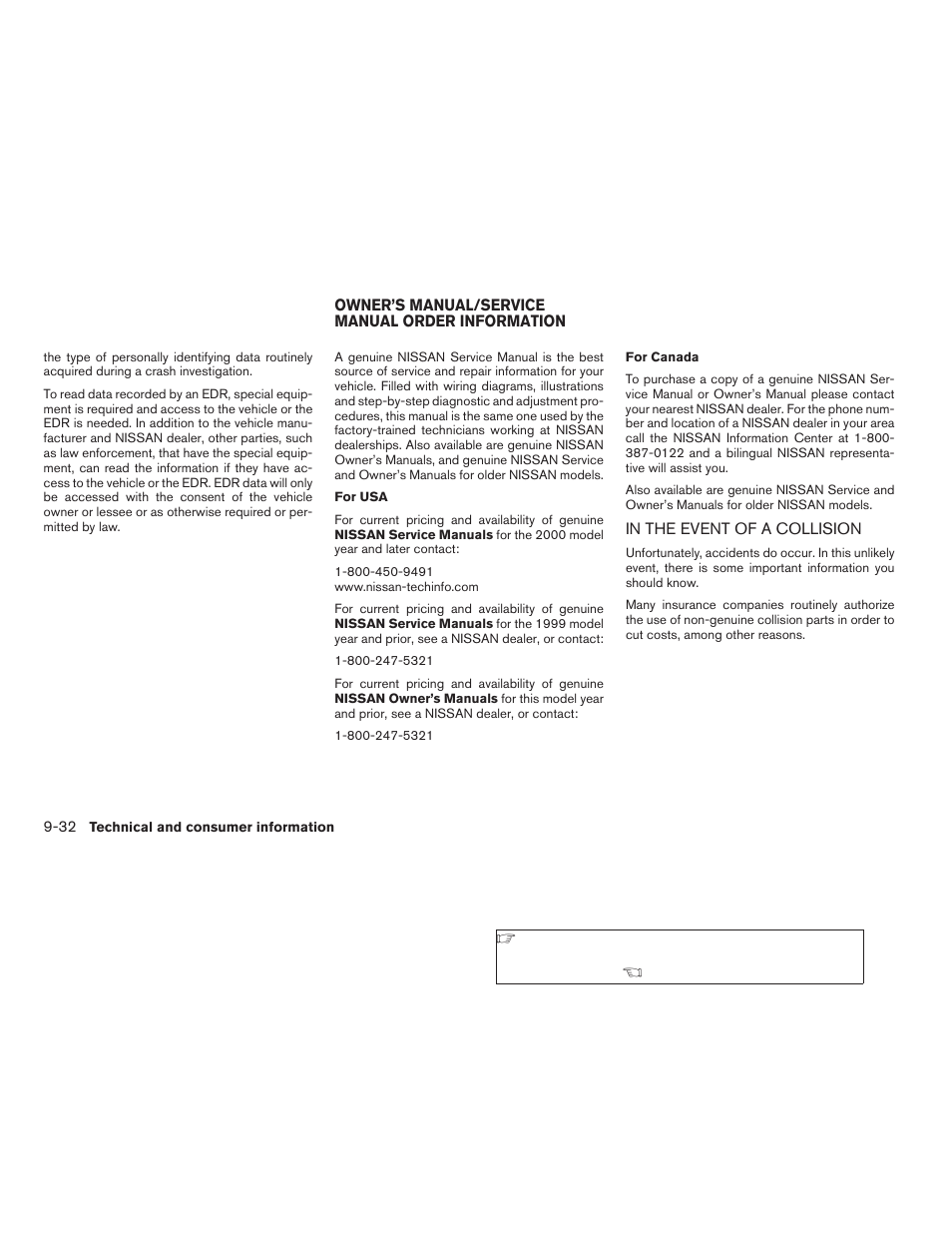 the type of personally identifying data routinely acquired during a crash investigation.

To read data recorded by an EDR, special equipment is required and access to the vehicle or the EDR is needed. In addition to the vehicle manufacturer and NISSAN dealer, other parties, such as law enforcement, that have the special equipment, can read the information if they have access to the vehicle or the EDR. EDR data will only be accessed with the consent of the vehicle owner or lessee or as otherwise required or permitted by law.

OWNER'S MANUAL/SERVICE MANUAL ORDER INFORMATION

A genuine NISSAN Service Manual is the best source of service and repair information for your vehicle. Filled with wiring diagrams, illustrations and step-by-step diagnostic and adjustment procedures, this manual is the same one used by the factory-trained technicians working at NISSAN dealerships. Also available are genuine NISSAN Owner's Manuals, and genuine NISSAN Service and Owner's Manuals for older NISSAN models.

For USA

For current pricing and availability of genuine NISSAN Service Manuals for the 2000 model year and later contact:

1-800-450-9491
www.nissan-techinfo.com

For current pricing and availability of genuine NISSAN Service Manuals for the 1999 model year and prior, see a NISSAN dealer, or contact:

1-800-247-5321

For current pricing and availability of genuine NISSAN Owner's Manuals for this model year and prior, see a NISSAN dealer, or contact:

1-800-247-5321

For Canada

To purchase a copy of a genuine NISSAN Service Manual or Owner's Manual please contact your nearest NISSAN dealer. For the phone number and location of a NISSAN dealer in your area call the NISSAN Information Center at 1-800-387-0122 and a bilingual NISSAN representative will assist you.

Also available are genuine NISSAN Service and Owner's Manuals for older NISSAN models.

IN THE EVENT OF A COLLISION

Unfortunately, accidents do occur. In this unlikely event, there is some important information you should know.

Many insurance companies routinely authorize the use of non-genuine collision parts in order to cut costs, among other reasons.

9-32 Technical and consumer information